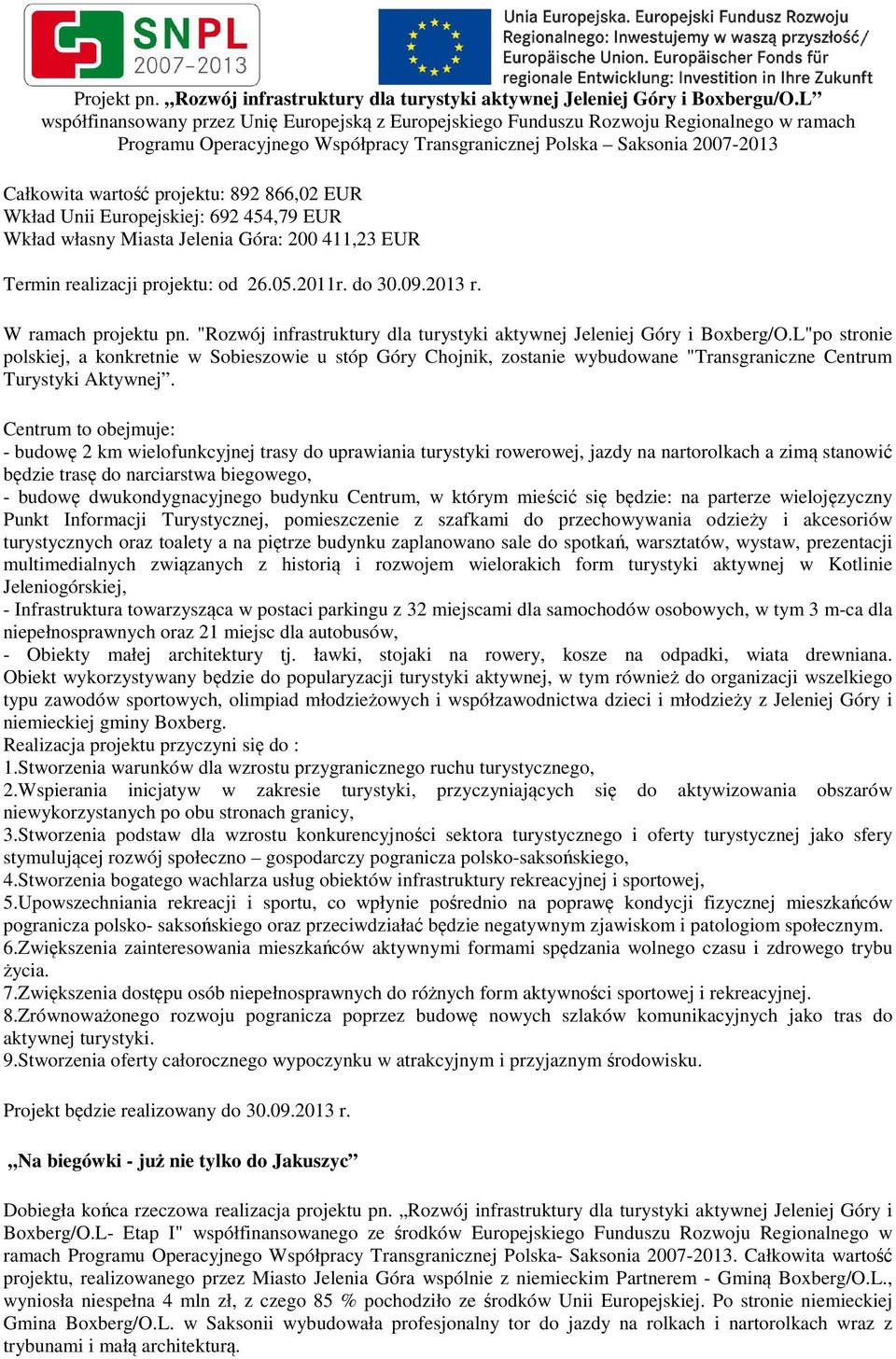 SNPL 2007–2013

Unia Europejska. Europejski Fundusz Rozwoju Regionalnego: Inwestujemy w waszą przyszłość/ Europäische Union. Europäischer Fonds für regionale Entwicklung: Investition in Ihre Zukunft

Projekt pn. „Rozwój infrastruktury dla turystyki aktywnej Jeleniej Góry i Boxbergu/O.L” współfinansowany przez Unię Europejską z Europejskiego Funduszu Rozwoju Regionalnego w ramach Programu Operacyjnego Współpracy Transgranicznej Polska – Saksonia 2007-2013

Całkowita wartość projektu: 892 866,02 EUR
Wkład Unii Europejskiej: 692 454,79 EUR
Wkład własny Miasta Jelenia Góra: 200 411,23 EUR

Termin realizacji projektu: od 26.05.2011r. do 30.09.2013 r.

W ramach projektu pn. "Rozwój infrastruktury dla turystyki aktywnej Jeleniej Góry i Boxberg/O.L"po stronie polskiej, a konkretnie w Sobieszowie u stóp Góry Chojnik, zostanie wybudowane "Transgraniczne Centrum Turystyki Aktywnej”.

Centrum to obejmuje:
- budowę 2 km wielofunkcyjnej trasy do uprawiania turystyki rowerowej, jazdy na nartorolkach a zimą stanowić będzie trasę do narciarstwa biegowego,
- budowę dwukondygnacyjnego budynku Centrum, w którym mieścić się będzie: na parterze wielojęzyczny Punkt Informacji Turystycznej, pomieszczenie z szafkami do przechowywania odzieży i akcesoriów turystycznych oraz toalety a na piętrze budynku zaplanowano sale do spotkań, warsztatów, wystaw, prezentacji multimedialnych związanych z historią i rozwojem wielorakich form turystyki aktywnej w Kotlinie Jeleniogórskiej,
- Infrastruktura towarzysząca w postaci parkingu z 32 miejscami dla samochodów osobowych, w tym 3 m-ca dla niepełnosprawnych oraz 21 miejsc dla autobusów,
- Obiekty małej architektury tj. ławki, stojaki na rowery, kosze na odpadki, wiata drewniana. Obiekt wykorzystywany będzie do popularyzacji turystyki aktywnej, w tym również do organizacji wszelkiego typu zawodów sportowych, olimpiad młodzieżowych i współzawodnictwa dzieci i młodzieży z Jeleniej Góry i niemieckiej gminy Boxberg.
Realizacja projektu przyczyni się do :
1.Stworzenia warunków dla wzrostu przygranicznego ruchu turystycznego,
2.Wspierania inicjatyw w zakresie turystyki, przyczyniających się do aktywizowania obszarów niewykorzystanych po obu stronach granicy,
3.Stworzenia podstaw dla wzrostu konkurencyjności sektora turystycznego i oferty turystycznej jako sfery stymulującej rozwój społeczno – gospodarczy pogranicza polsko-saksońskiego,
4.Stworzenia bogatego wachlarza usług obiektów infrastruktury rekreacyjnej i sportowej,
5.Upowszechniania rekreacji i sportu, co wpłynie pośrednio na poprawę kondycji fizycznej mieszkańców pogranicza polsko- saksońskiego oraz przeciwdziałać będzie negatywnym zjawiskom i patologiom społecznym.
6.Zwiększenia zainteresowania mieszkańców aktywnymi formami spędzania wolnego czasu i zdrowego trybu życia.
7.Zwiększenia dostępu osób niepełnosprawnych do różnych form aktywności sportowej i rekreacyjnej.
8.Zrównoważonego rozwoju pogranicza poprzez budowę nowych szlaków komunikacyjnych jako tras do aktywnej turystyki.
9.Stworzenia oferty całorocznego wypoczynku w atrakcyjnym i przyjaznym środowisku.

Projekt będzie realizowany do 30.09.2013 r.

„Na biegówki - już nie tylko do Jakuszyc”

Dobiegła końca rzeczowa realizacja projektu pn. „Rozwój infrastruktury dla turystyki aktywnej Jeleniej Góry i Boxberg/O.L- Etap I" współfinansowanego ze środków Europejskiego Funduszu Rozwoju Regionalnego w ramach Programu Operacyjnego Współpracy Transgranicznej Polska- Saksonia 2007-2013. Całkowita wartość projektu, realizowanego przez Miasto Jelenia Góra wspólnie z niemieckim Partnerem - Gminą Boxberg/O.L., wyniosła niespełna 4 mln zł, z czego 85 % pochodziło ze środków Unii Europejskiej. Po stronie niemieckiej Gmina Boxberg/O.L. w Saksonii wybudowała profesjonalny tor do jazdy na rolkach i nartorolkach wraz z trybunami i małą architekturą.